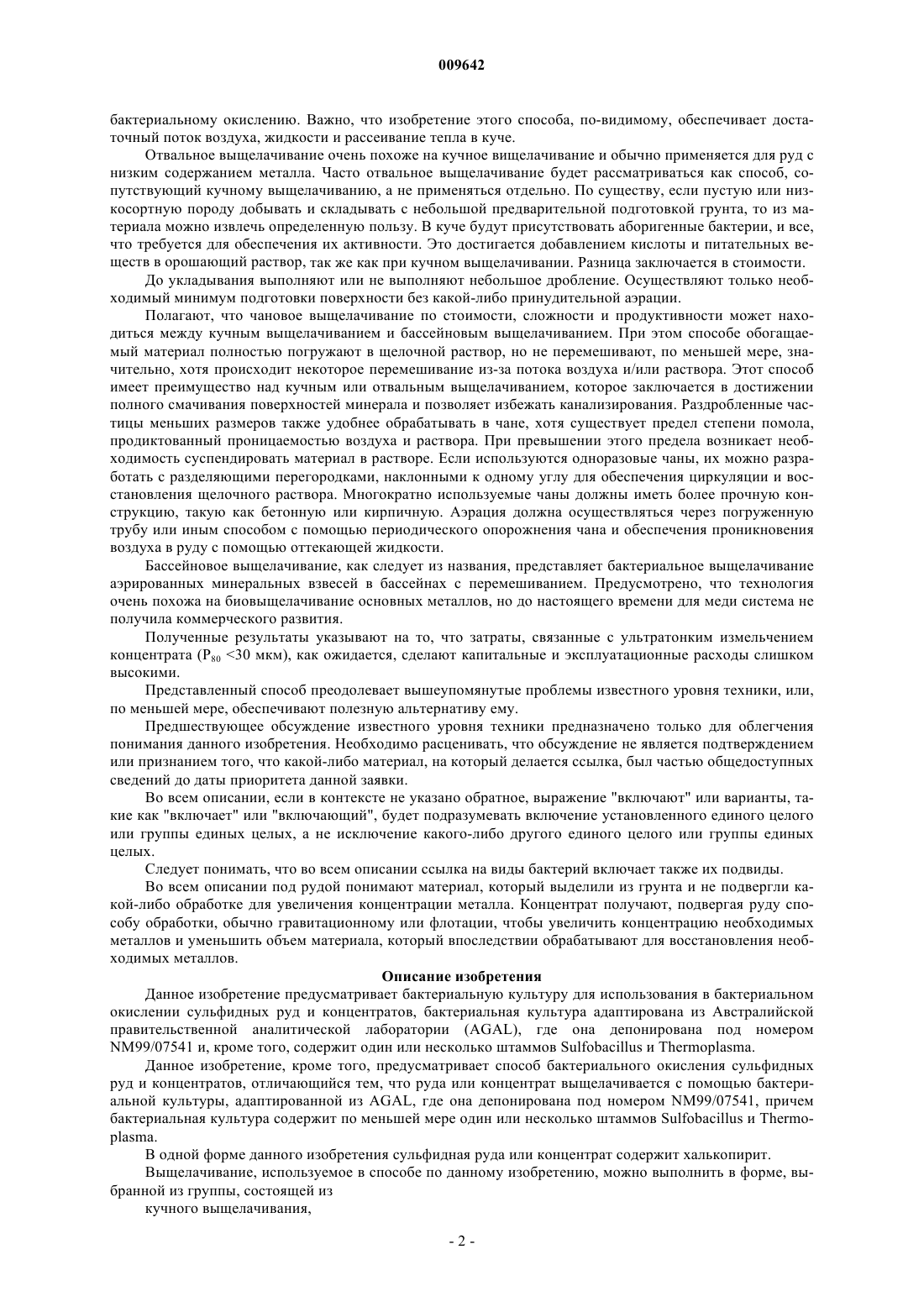 009642

бактериальному окислению. Важно, что изобретение этого способа, по-видимому, обеспечивает достаточный поток воздуха, жидкости и рассеивание тепла в куче.

Отвальное выщелачивание очень похоже на кучное вищелачивание и обычно применяется для руд с низким содержанием металла. Часто отвальное выщелачивание будет рассматриваться как способ, сопутствующий кучному выщелачиванию, а не применяться отдельно. По существу, если пустую или низкосортную породу добывать и складывать с небольшой предварительной подготовкой грунта, то из материала можно извлечь определенную пользу. В куче будут присутствовать аборигенные бактерии, и все, что требуется для обеспечения их активности. Это достигается добавлением кислоты и питательных веществ в орошающий раствор, так же как при кучном выщелачивании. Разница заключается в стоимости.

До укладывания выполняют или не выполняют небольшое дробление. Осуществляют только необходимый минимум подготовки поверхности без какой-либо принудительной аэрации.

Полагают, что чановое выщелачивание по стоимости, сложности и продуктивности может находиться между кучным выщелачиванием и бассейновым выщелачиванием. При этом способе обогащаемый материал полностью погружают в щелочной раствор, но не перемешивают, по меньшей мере, значительно, хотя происходит некоторое перемешивание из-за потока воздуха и/или раствора. Этот способ имеет преимущество над кучным или отвальным выщелачиванием, которое заключается в достижении полного смачивания поверхностей минерала и позволяет избежать канализирования. Раздробленные частицы меньших размеров также удобнее обрабатывать в чане, хотя существует предел степени помола, продиктованный проницаемостью воздуха и раствора. При превышении этого предела возникает необходимость суспендировать материал в растворе. Если используются одноразовые чаны, их можно разработать с разделяющими перегородками, наклонными к одному углу для обеспечения циркуляции и восстановления щелочного раствора. Многократно используемые чаны должны иметь более прочную конструкцию, такую как бетонную или кирпичную. Аэрация должна осуществляться через погруженную трубу или иным способом с помощью периодического опорожнения чана и обеспечения проникновения воздуха в руду с помощью оттекающей жидкости.

Бассейновое выщелачивание, как следует из названия, представляет бактериальное выщелачивание аэрированных минеральных взвесей в бассейнах с перемешиванием. Предусмотрено, что технология очень похожа на биовыщелачивание основных металлов, но до настоящего времени для меди система не получила коммерческого развития.

Полученные результаты указывают на то, что затраты, связанные с ультратонким измельчением концентрата ($P_{80}$ <30 мкм), как ожидается, сделают капитальные и эксплуатационные расходы слишком высокими.

Представленный способ преодолевает вышеупомянутые проблемы известного уровня техники, или, по меньшей мере, обеспечивают полезную альтернативу ему.

Предшествующее обсуждение известного уровня техники предназначено только для облегчения понимания данного изобретения. Необходимо расценивать, что обсуждение не является подтверждением или признанием того, что какой-либо материал, на который делается ссылка, был частью общедоступных сведений до даты приоритета данной заявки.

Во всем описании, если в контексте не указано обратное, выражение "включают" или варианты, такие как "включает" или "включающий", будет подразумевать включение установленного единого целого или группы единых целых, а не исключение какого-либо другого единого целого или группы единых целых.

Следует понимать, что во всем описании ссылка на виды бактерий включает также их подвиды.

Во всем описании под рудой понимают материал, который выделили из грунта и не подвергли какой-либо обработке для увеличения концентрации металла. Концентрат получают, подвергая руду способу обработки, обычно гравитационному или флотации, чтобы увеличить концентрацию необходимых металлов и уменьшить объем материала, который впоследствии обрабатывают для восстановления необходимых металлов.

Описание изобретения

Данное изобретение предусматривает бактериальную культуру для использования в бактериальном окислении сульфидных руд и концентратов, бактериальная культура адаптирована из Австралийской правительственной аналитической лаборатории (AGAL), где она депонирована под номером NM99/07541 и, кроме того, содержит один или несколько штаммов Sulfobacillus и Thermoplasma.

Данное изобретение, кроме того, предусматривает способ бактериального окисления сульфидных руд и концентратов, отличающийся тем, что руда или концентрат выщелачивается с помощью бактериальной культуры, адаптированной из AGAL, где она депонирована под номером NM99/07541, причем бактериальная культура содержит по меньшей мере один или несколько штаммов Sulfobacillus и Thermoplasma.

В одной форме данного изобретения сульфидная руда или концентрат содержит халькопирит.

Выщелачивание, используемое в способе по данному изобретению, можно выполнить в форме, выбранной из группы, состоящей из

кучного выщелачивания,

- 2 -